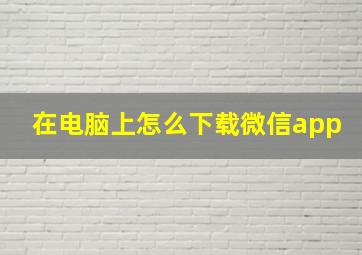 在电脑上怎么下载微信app